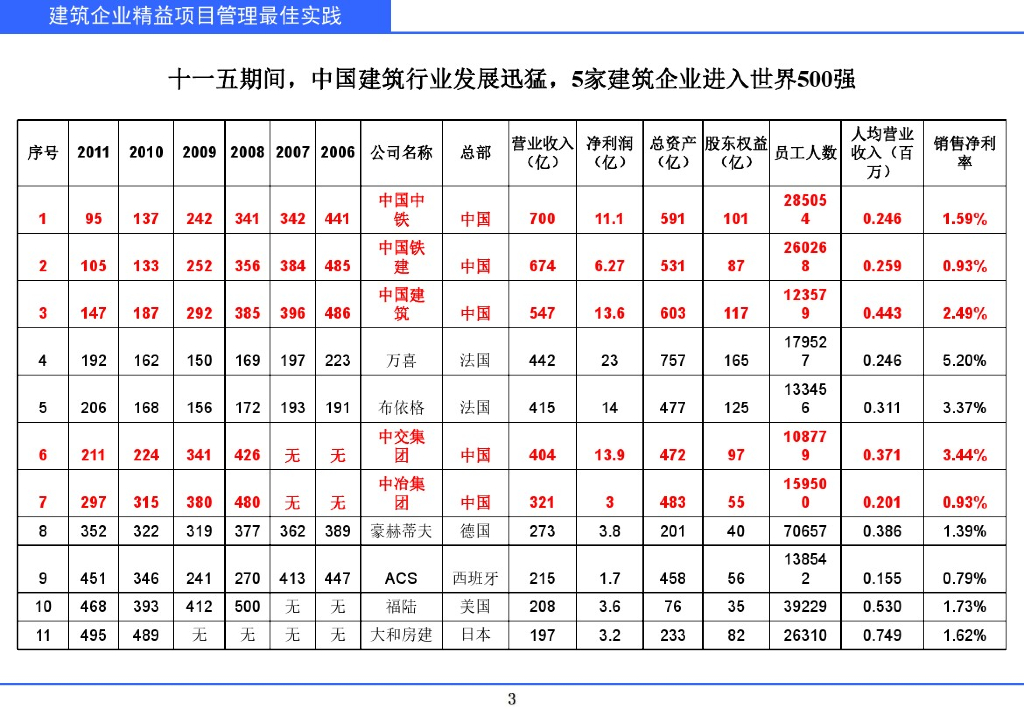 建筑企业精益项目管理最佳实践

十一五期间，中国建筑行业发展迅猛，5家建筑企业进入世界500强

| 序号 | 2011 | 2010 | 2009 | 2008 | 2007 | 2006 | 公司名称 | 总部 | 营业收入（亿） | 净利润（亿） | 总资产（亿） | 股东权益（亿） | 员工人数 | 人均营业收入（百万） | 销售净利率 |
|---|---|---|---|---|---|---|---|---|---|---|---|---|---|---|---|
| 1 | 95 | 137 | 242 | 341 | 342 | 441 | 中国中铁 | 中国 | 700 | 11.1 | 591 | 101 | 285054 | 0.246 | 1.59% |
| 2 | 105 | 133 | 252 | 356 | 384 | 485 | 中国铁建 | 中国 | 674 | 6.27 | 531 | 87 | 260268 | 0.259 | 0.93% |
| 3 | 147 | 187 | 292 | 385 | 396 | 486 | 中国建筑 | 中国 | 547 | 13.6 | 603 | 117 | 123579 | 0.443 | 2.49% |
| 4 | 192 | 162 | 150 | 169 | 197 | 223 | 万喜 | 法国 | 442 | 23 | 757 | 165 | 179527 | 0.246 | 5.20% |
| 5 | 206 | 168 | 156 | 172 | 193 | 191 | 布依格 | 法国 | 415 | 14 | 477 | 125 | 133456 | 0.311 | 3.37% |
| 6 | 211 | 224 | 341 | 426 | 无 | 无 | 中交集团 | 中国 | 404 | 13.9 | 472 | 97 | 108779 | 0.371 | 3.44% |
| 7 | 297 | 315 | 380 | 480 | 无 | 无 | 中冶集团 | 中国 | 321 | 3 | 483 | 55 | 159500 | 0.201 | 0.93% |
| 8 | 352 | 322 | 319 | 377 | 362 | 389 | 豪赫蒂夫 | 德国 | 273 | 3.8 | 201 | 40 | 70657 | 0.386 | 1.39% |
| 9 | 451 | 346 | 241 | 270 | 413 | 447 | ACS | 西班牙 | 215 | 1.7 | 458 | 56 | 138542 | 0.155 | 0.79% |
| 10 | 468 | 393 | 412 | 500 | 无 | 无 | 福陆 | 美国 | 208 | 3.6 | 76 | 35 | 39229 | 0.530 | 1.73% |
| 11 | 495 | 489 | 无 | 无 | 无 | 无 | 大和房建 | 日本 | 197 | 3.2 | 233 | 82 | 26310 | 0.749 | 1.62% |

3